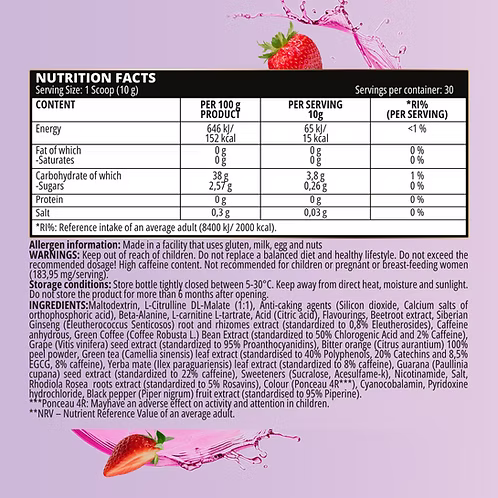 NUTRITION FACTS
Serving Size: 1 Scoop (10 g)
Servings per container: 30

| CONTENT | PER 100 g PRODUCT | PER SERVING 10g | *RI% (PER SERVING) |
|---|---|---|---|
| Energy | 646 kJ/ 152 kcal | 65 kJ/ 15 kcal | <1 % |
| Fat of which -Saturates | 0 g 0 g | 0 g 0 g | 0 % 0 % |
| Carbohydrate of which -Sugars | 38 g 2,57 g | 3,8 g 0,26 g | 1 % 0 % |
| Protein | 0 g | 0 g | 0 % |
| Salt | 0,3 g | 0,03 g | 0 % |

*RI%: Reference intake of an average adult (8400 kJ/ 2000 kcal).

Allergen information: Made in a facility that uses gluten, milk, egg and nuts
WARNINGS: Keep out of reach of children. Do not replace a balanced diet and healthy lifestyle. Do not exceed the recommended dosage! High caffeine content. Not recommended for children or pregnant or breast-feeding women (183,95 mg/serving).
Storage conditions: Store bottle tightly closed between 5-30°C. Keep away from direct heat, moisture and sunlight. Do not store the product for more than 6 months after opening.
INGREDIENTS:Maltodextrin, L-Citrulline DL-Malate (1:1), Anti-caking agents (Silicon dioxide, Calcium salts of orthophosphoric acid), Beta-Alanine, L-carnitine L-tartrate, Acid (Citric acid), Flavourings, Beetroot extract, Siberian Ginseng (Eleutherococcus Senticosos) root and rhizomes extract (standardized to 0,8% Eleutherosides), Caffeine anhydrous, Green Coffee (Coffee Robusta L.) Bean Extract (standardized to 50% Chlorogenic Acid and 2% Caffeine), Grape (Vitis vinifera) seed extract (standardized to 95% Proanthocyanidins), Bitter orange (Citrus aurantium) 100% peel powder, Green tea (Camellia sinensis) leaf extract (standardised to 40% Polyphenols, 20% Catechins and 8,5% EGCG, 8% caffeine), Yerba mate (Ilex paraguariensis) leaf extract (standardized to 8% caffeine), Guarana (Paullinia cupana) seed extract (standardized to 22% caffeine), Sweeteners (Sucralose, Acesulfame-k), Nicotinamide, Salt, Rhodiola Rosea roots extract (standardized to 5% Rosavins), Colour (Ponceau 4R***), Cyanocobalamin, Pyridoxine hydrochloride, Black pepper (Piper nigrum) fruit extract (standardised to 95% Piperine).
***Ponceau 4R: Mayhave an adverse effect on activity and attention in children.
**NRV – Nutrient Reference Value of an average adult.